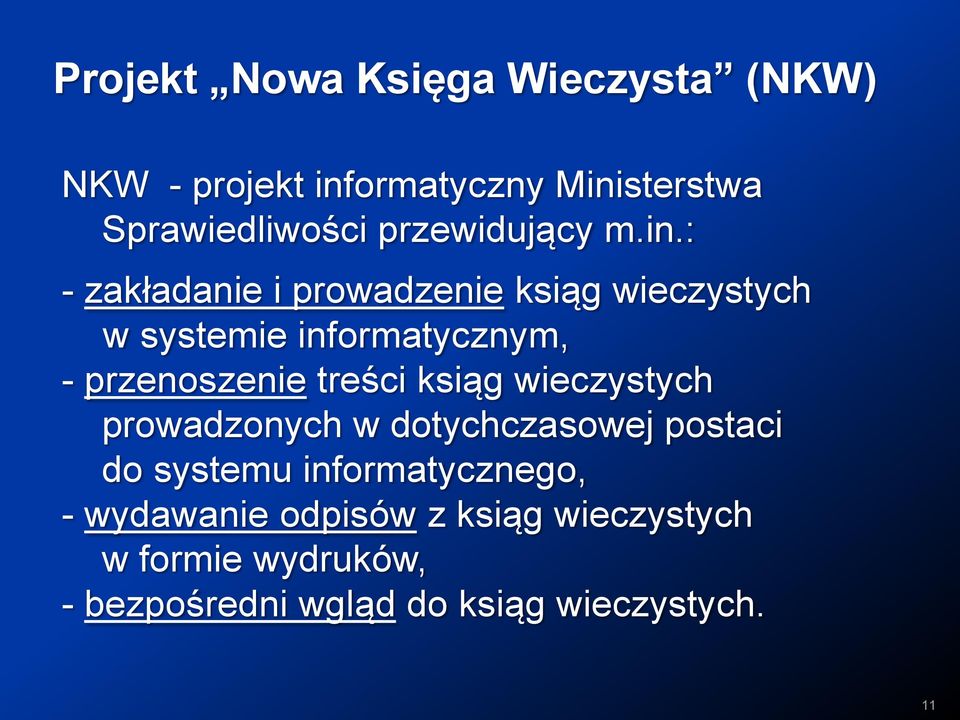 Projekt „Nowa Księga Wieczysta” (NKW)

NKW - projekt informatyczny Ministerstwa Sprawiedliwości przewidujący m.in.:

- zakładanie i prowadzenie ksiąg wieczystych w systemie informatycznym,
- przenoszenie treści ksiąg wieczystych prowadzonych w dotychczasowej postaci do systemu informatycznego,
- wydawanie odpisów z ksiąg wieczystych w formie wydruków,
- bezpośredni wgląd do ksiąg wieczystych.

11